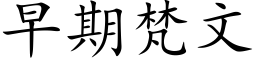 早期梵文